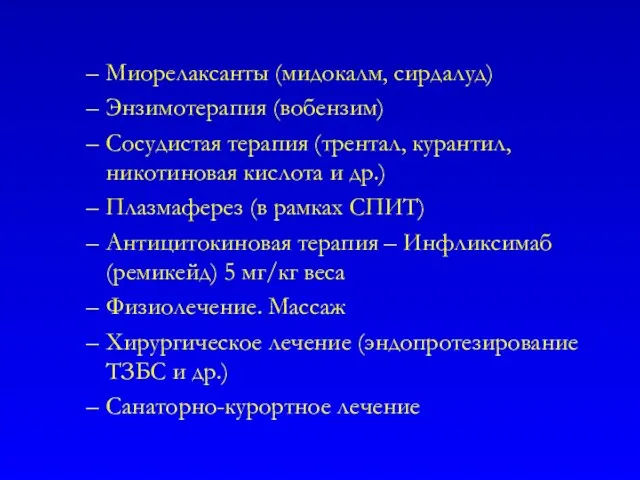 – Миорелаксанты (мидокалм, сирдалуд)
– Энзимотерапия (вобензим)
– Сосудистая терапия (трентал, курантил, никотиновая кислота и др.)
– Плазмаферез (в рамках СПИТ)
– Антицитокиновая терапия – Инфликсимаб (ремикейд) 5 мг/кг веса
– Физиолечение. Массаж
– Хирургическое лечение (эндопротезирование ТЗБС и др.)
– Санаторно-курортное лечение